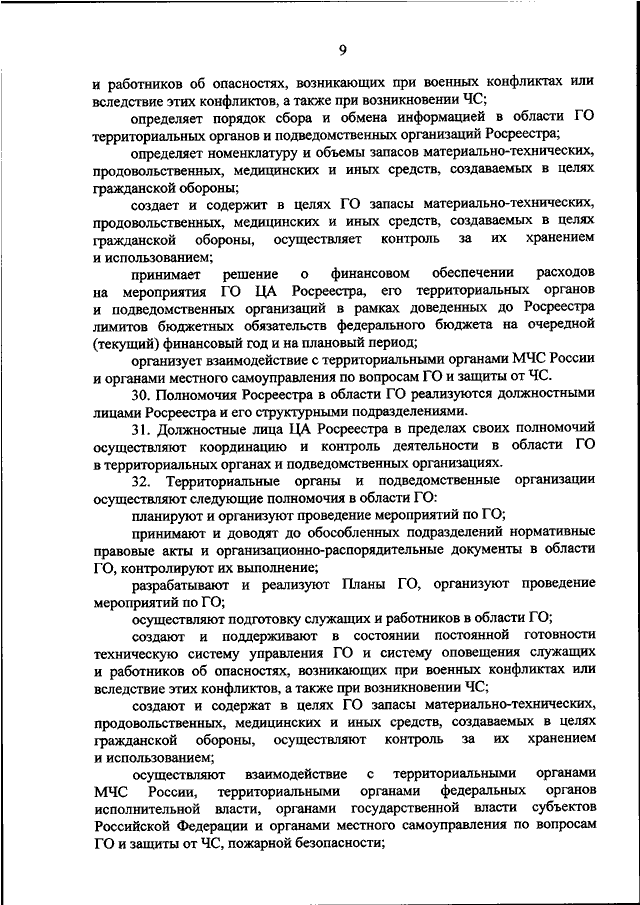 9

и работников об опасностях, возникающих при военных конфликтах или вследствие этих конфликтов, а также при возникновении ЧС;

определяет порядок сбора и обмена информацией в области ГО территориальных органов и подведомственных организаций Росреестра;

определяет номенклатуру и объемы запасов материально-технических, продовольственных, медицинских и иных средств, создаваемых в целях гражданской обороны;

создает и содержит в целях ГО запасы материально-технических, продовольственных, медицинских и иных средств, создаваемых в целях гражданской обороны, осуществляет контроль за их хранением и использованием;

принимает решение о финансовом обеспечении расходов на мероприятия ГО ЦА Росреестра, его территориальных органов и подведомственных организаций в рамках доведенных до Росреестра лимитов бюджетных обязательств федерального бюджета на очередной (текущий) финансовый год и на плановый период;

организует взаимодействие с территориальными органами МЧС России и органами местного самоуправления по вопросам ГО и защиты от ЧС.

30. Полномочия Росреестра в области ГО реализуются должностными лицами Росреестра и его структурными подразделениями.

31. Должностные лица ЦА Росреестра в пределах своих полномочий осуществляют координацию и контроль деятельности в области ГО в территориальных органах и подведомственных организациях.

32. Территориальные органы и подведомственные организации осуществляют следующие полномочия в области ГО:

планируют и организуют проведение мероприятий по ГО;

принимают и доводят до обособленных подразделений нормативные правовые акты и организационно-распорядительные документы в области ГО, контролируют их выполнение;

разрабатывают и реализуют Планы ГО, организуют проведение мероприятий по ГО;

осуществляют подготовку служащих и работников в области ГО;

создают и поддерживают в состоянии постоянной готовности техническую систему управления ГО и систему оповещения служащих и работников об опасностях, возникающих при военных конфликтах или вследствие этих конфликтов, а также при возникновении ЧС;

создают и содержат в целях ГО запасы материально-технических, продовольственных, медицинских и иных средств, создаваемых в целях гражданской обороны, осуществляют контроль за их хранением и использованием;

осуществляют взаимодействие с территориальными органами МЧС России, территориальными органами федеральных органов исполнительной власти, органами государственной власти субъектов Российской Федерации и органами местного самоуправления по вопросам ГО и защиты от ЧС, пожарной безопасности;